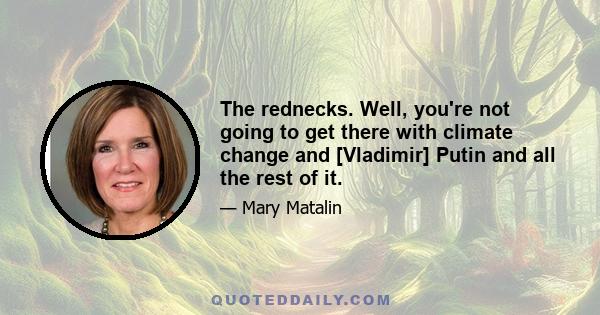 The rednecks. Well, you're not going to get there with climate change and [Vladimir] Putin and all the rest of it.

— Mary Matalin

QUOTEDDAILY.COM